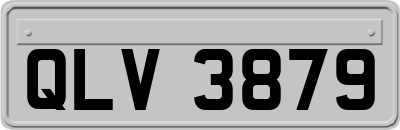 QLV 3879